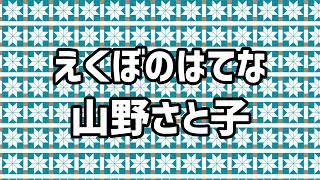 えくぼのはてな
山野さと子